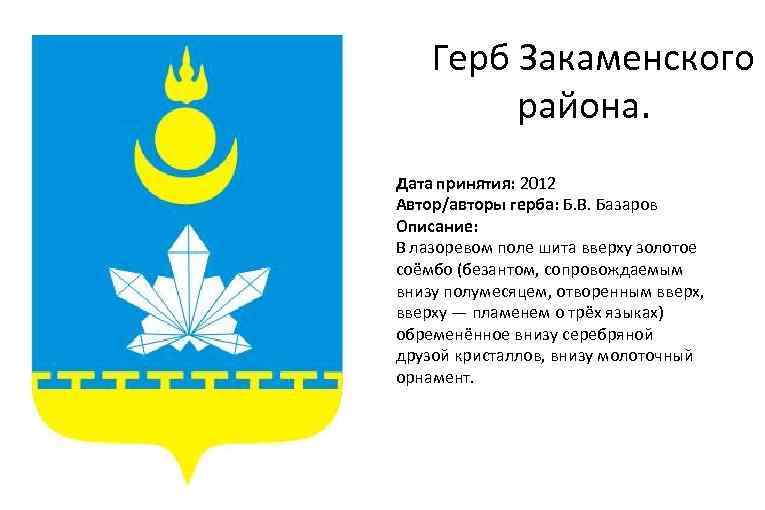 Герб Закаменского района.

Дата принятия: 2012
Автор/авторы герба: Б.В. Базаров
Описание:
В лазоревом поле шита вверху золотое соёмбо (безантом, сопровождаемым внизу полумесяцем, отворенным вверх, вверху — пламенем о трёх языках) обременённое внизу серебряной друзой кристаллов, внизу молоточный орнамент.